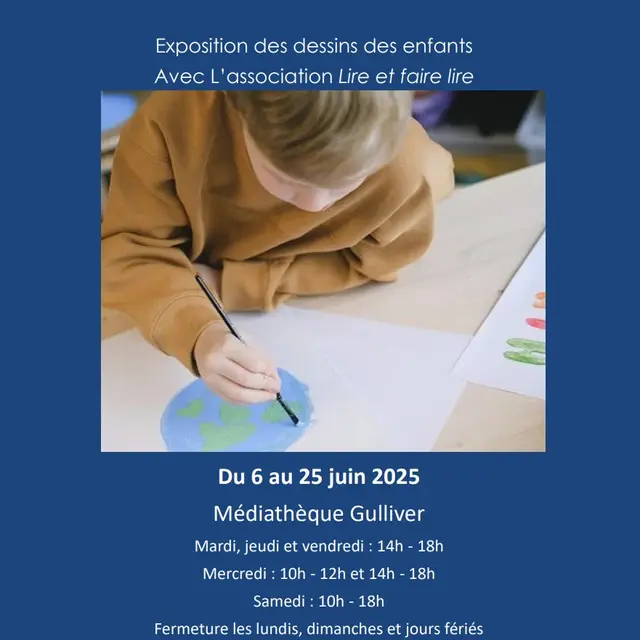 Exposition des dessins des enfants
Avec L'association Lire et faire lire

Du 6 au 25 juin 2025

Médiathèque Gulliver

Mardi, jeudi et vendredi : 14h - 18h

Mercredi : 10h - 12h et 14h - 18h

Samedi : 10h - 18h

Fermeture les lundis, dimanches et jours fériés